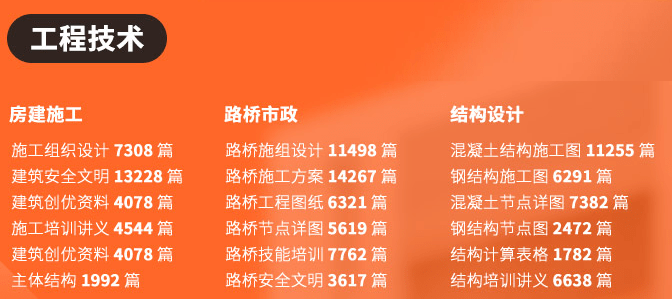 工程技术

房建施工

施工组织设计 7308 篇
建筑安全文明 13228 篇
建筑创优资料 4078 篇
施工培训讲义 4544 篇
建筑创优资料 4078 篇
主体结构 1992 篇

路桥市政

路桥施组设计 11498 篇
路桥施工方案 14267 篇
路桥工程图纸 6321 篇
路桥节点详图 5619 篇
路桥技能培训 7762 篇
路桥安全文明 3617 篇

结构设计

混凝土结构施工图 11255 篇
钢结构施工图 6291 篇
混凝土节点详图 7382 篇
钢结构节点图 2472 篇
结构计算表格 1782 篇
结构培训讲义 6638 篇